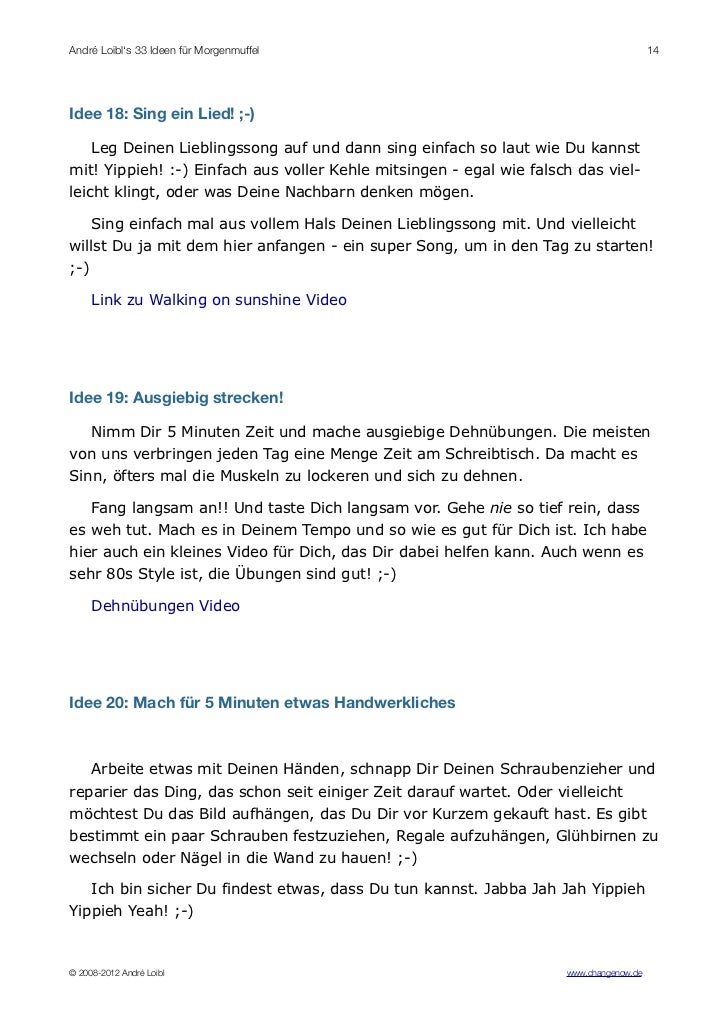 André Loibl's 33 Ideen für Morgenmuffel 14

Idee 18: Sing ein Lied! ;-)

Leg Deinen Lieblingssong auf und dann sing einfach so laut wie Du kannst mit! Yippieh! :-) Einfach aus voller Kehle mitsingen - egal wie falsch das vielleicht klingt, oder was Deine Nachbarn denken mögen.

Sing einfach mal aus vollem Hals Deinen Lieblingssong mit. Und vielleicht willst Du ja mit dem hier anfangen - ein super Song, um in den Tag zu starten! ;-)

Link zu Walking on sunshine Video

Idee 19: Ausgiebig strecken!

Nimm Dir 5 Minuten Zeit und mache ausgiebige Dehnübungen. Die meisten von uns verbringen jeden Tag eine Menge Zeit am Schreibtisch. Da macht es Sinn, öfters mal die Muskeln zu lockeren und sich zu dehnen.

Fang langsam an!! Und taste Dich langsam vor. Gehe nie so tief rein, dass es weh tut. Mach es in Deinem Tempo und so wie es gut für Dich ist. Ich habe hier auch ein kleines Video für Dich, das Dir dabei helfen kann. Auch wenn es sehr 80s Style ist, die Übungen sind gut! ;-)

Dehnübungen Video

Idee 20: Mach für 5 Minuten etwas Handwerkliches

Arbeite etwas mit Deinen Händen, schnapp Dir Deinen Schraubenzieher und reparier das Ding, das schon seit einiger Zeit darauf wartet. Oder vielleicht möchtest Du das Bild aufhängen, das Du Dir vor Kurzem gekauft hast. Es gibt bestimmt ein paar Schrauben festzuziehen, Regale aufzuhängen, Glühbirnen zu wechseln oder Nägel in die Wand zu hauen! ;-)

Ich bin sicher Du findest etwas, dass Du tun kannst. Jabba Jah Jah Yippieh Yippieh Yeah! ;-)

© 2008-2012 André Loibl www.changenow.de